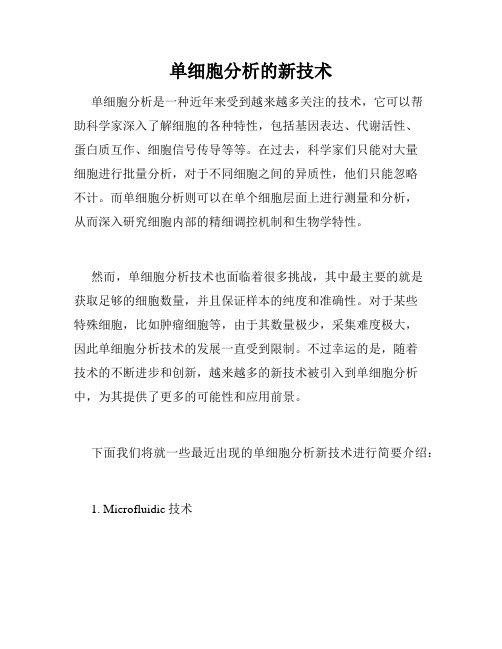 单细胞分析的新技术

单细胞分析是一种近年来受到越来越多关注的技术，它可以帮助科学家深入了解细胞的各种特性，包括基因表达、代谢活性、蛋白质互作、细胞信号传导等等。在过去，科学家们只能对大量细胞进行批量分析，对于不同细胞之间的异质性，他们只能忽略不计。而单细胞分析则可以在单个细胞层面上进行测量和分析，从而深入研究细胞内部的精细调控机制和生物学特性。

然而，单细胞分析技术也面临着很多挑战，其中最主要的就是获取足够的细胞数量，并且保证样本的纯度和准确性。对于某些特殊细胞，比如肿瘤细胞等，由于其数量极少，采集难度极大，因此单细胞分析技术的发展一直受到限制。不过幸运的是，随着技术的不断进步和创新，越来越多的新技术被引入到单细胞分析中，为其提供了更多的可能性和应用前景。

下面我们将就一些最近出现的单细胞分析新技术进行简要介绍：

1. Microfluidic 技术